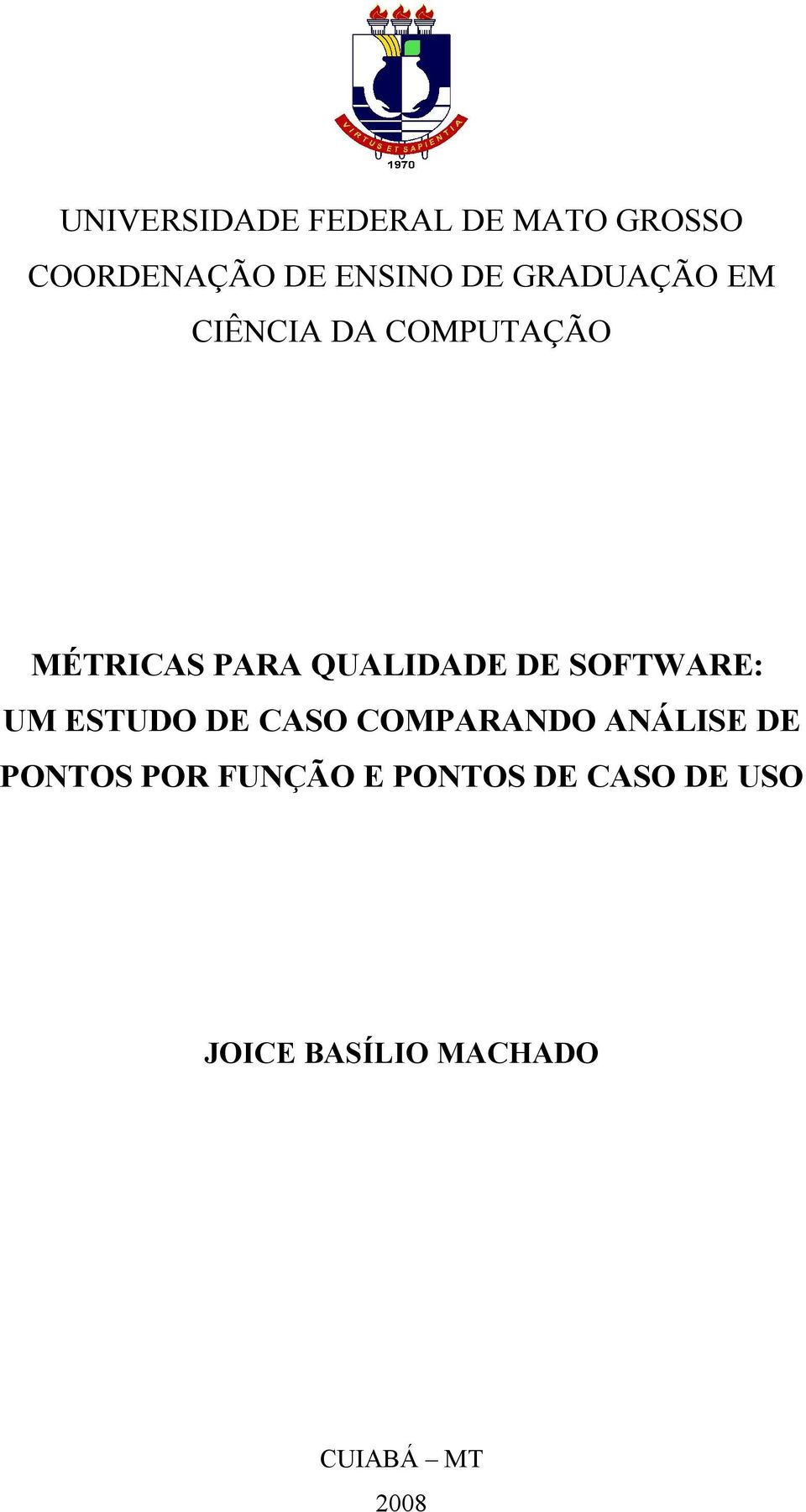 VIRTUS ET SAPIENTIA
1970

UNIVERSIDADE FEDERAL DE MATO GROSSO
COORDENAÇÃO DE ENSINO DE GRADUAÇÃO EM CIÊNCIA DA COMPUTAÇÃO

MÉTRICAS PARA QUALIDADE DE SOFTWARE: UM ESTUDO DE CASO COMPARANDO ANÁLISE DE PONTOS POR FUNÇÃO E PONTOS DE CASO DE USO

JOICE BASÍLIO MACHADO

CUIABÁ – MT
2008